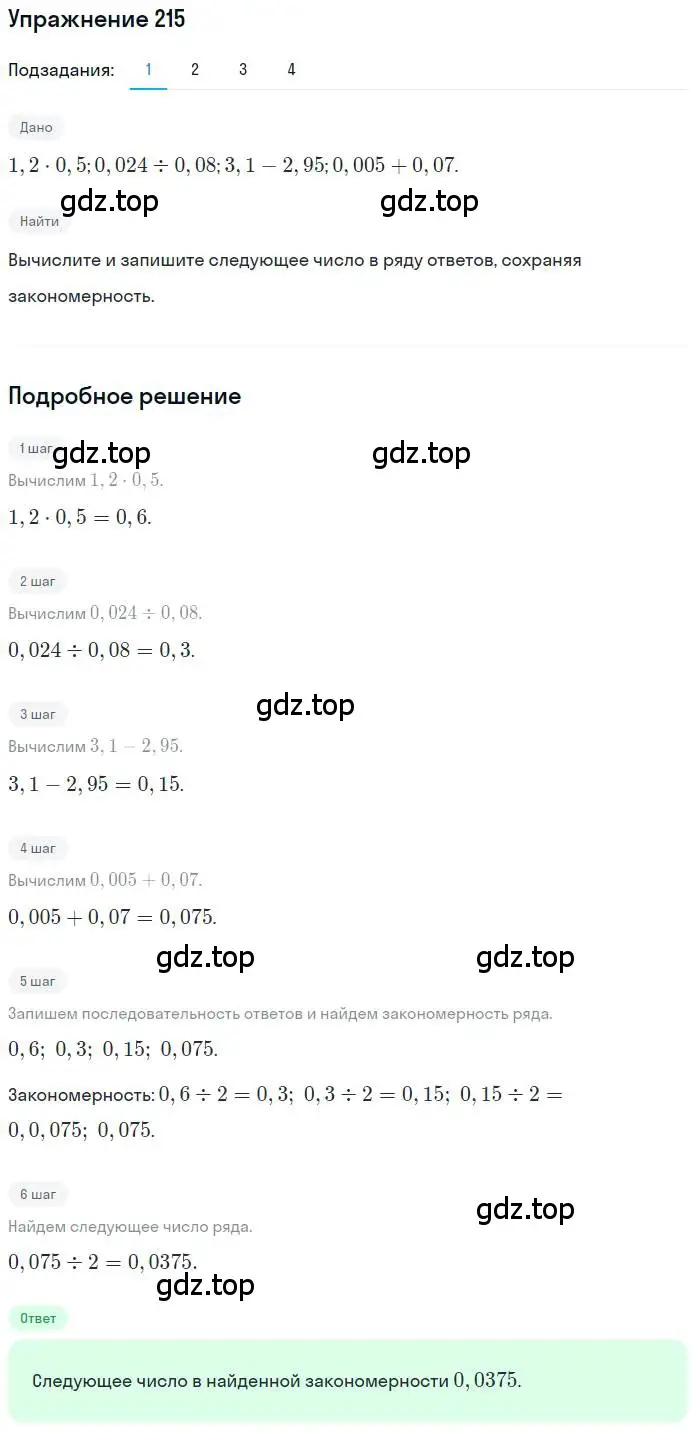 Упражнение 215

Подзадания: 1 2 3 4

Дано

$1,2 \cdot 0,5; 0,024 \div 0,08; 3,1 - 2,95; 0,005 + 0,07.$

gdz.top gdz.top

Найти

Вычислите и запишите следующее число в ряду ответов, сохраняя закономерность.

Подробное решение

1 шаг

gdz.top gdz.top

Вычислим $1,2 \cdot 0,5.$

$1,2 \cdot 0,5 = 0,6.$

2 шаг

Вычислим $0,024 \div 0,08.$

$0,024 \div 0,08 = 0,3.$

gdz.top

3 шаг

Вычислим $3,1 - 2,95.$

$3,1 - 2,95 = 0,15.$

4 шаг

Вычислим $0,005 + 0,07.$

$0,005 + 0,07 = 0,075.$

gdz.top gdz.top

5 шаг

Запишем последовательность ответов и найдем закономерность ряда.

$0,6;\ 0,3;\ 0,15;\ 0,075.$

Закономерность: $0,6 \div 2 = 0,3;\ 0,3 \div 2 = 0,15;\ 0,15 \div 2 = 0,0,075;\ 0,075.$

6 шаг

gdz.top

Найдем следующее число ряда.

$0,075 \div 2 = 0,0375.$

gdz.top

Ответ

Следующее число в найденной закономерности $0,0375.$